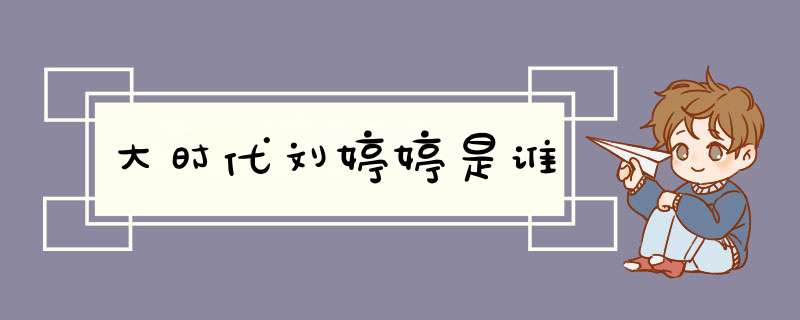 大时代刘婷婷是谁